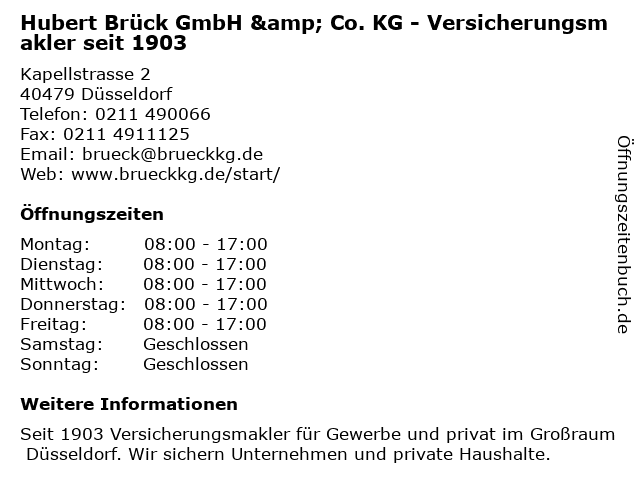 Hubert Brück GmbH &amp; Co. KG - Versicherungsmakler seit 1903

Kapellstrasse 2
40479 Düsseldorf
Telefon: 0211 490066
Fax: 0211 4911125
Email: brueck@brueckkg.de
Web: www.brueckkg.de/start/

Öffnungszeiten

Montag: 08:00 - 17:00
Dienstag: 08:00 - 17:00
Mittwoch: 08:00 - 17:00
Donnerstag: 08:00 - 17:00
Freitag: 08:00 - 17:00
Samstag: Geschlossen
Sonntag: Geschlossen

Weitere Informationen

Seit 1903 Versicherungsmakler für Gewerbe und privat im Großraum Düsseldorf. Wir sichern Unternehmen und private Haushalte.

Öffnungszeitenbuch.de